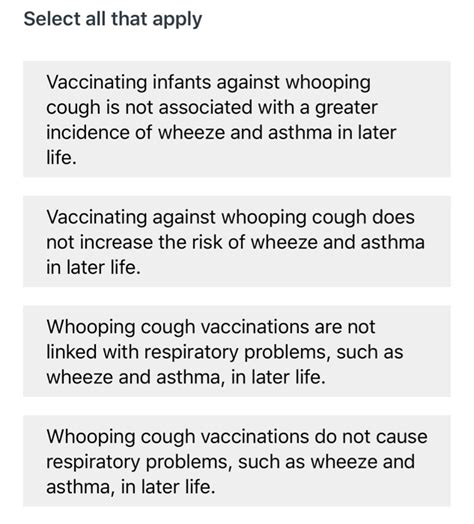 Select all that apply

Vaccinating infants against whooping cough is not associated with a greater incidence of wheeze and asthma in later life.

Vaccinating against whooping cough does not increase the risk of wheeze and asthma in later life.

Whooping cough vaccinations are not linked with respiratory problems, such as wheeze and asthma, in later life.

Whooping cough vaccinations do not cause respiratory problems, such as wheeze and asthma, in later life.